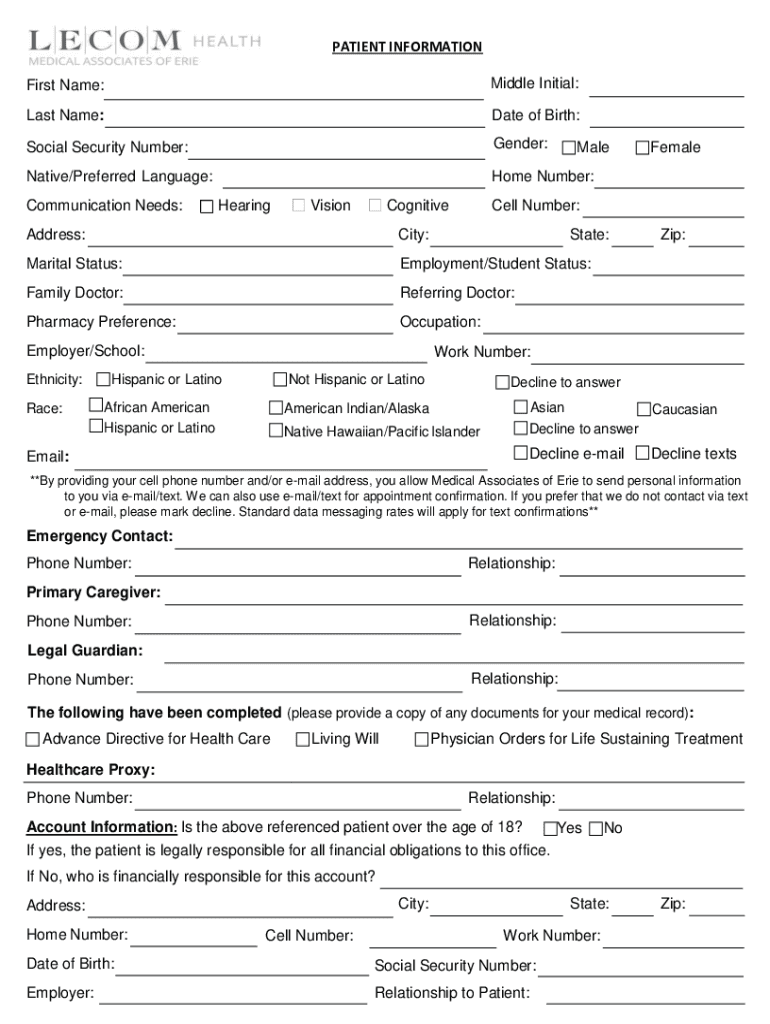 LECOM HEALTH
MEDICAL ASSOCIATES OF ERIE

PATIENT INFORMATION

First Name: Middle Initial:

Last Name: Date of Birth:

Social Security Number: Gender: ☐Male ☐Female

Native/Preferred Language: Home Number:

Communication Needs: ☐ Hearing ☐ Vision ☐ Cognitive Cell Number:

Address: City: State: Zip:

Marital Status: Employment/Student Status:

Family Doctor: Referring Doctor:

Pharmacy Preference: Occupation:

Employer/School: Work Number:

Ethnicity: ☐Hispanic or Latino ☐Not Hispanic or Latino ☐Decline to answer

Race: ☐African American ☐American Indian/Alaska ☐Asian ☐Caucasian
☐Hispanic or Latino ☐Native Hawaiian/Pacific Islander ☐Decline to answer

Email: ☐Decline e-mail ☐Decline texts

**By providing your cell phone number and/or e-mail address, you allow Medical Associates of Erie to send personal information to you via e-mail/text. We can also use e-mail/text for appointment confirmation. If you prefer that we do not contact via text or e-mail, please mark decline. Standard data messaging rates will apply for text confirmations**

Emergency Contact:

Phone Number: Relationship:

Primary Caregiver:

Phone Number: Relationship:

Legal Guardian:

Phone Number: Relationship:

The following have been completed (please provide a copy of any documents for your medical record):

☐Advance Directive for Health Care ☐Living Will ☐Physician Orders for Life Sustaining Treatment

Healthcare Proxy:

Phone Number: Relationship:

Account Information: Is the above referenced patient over the age of 18? ☐Yes ☐No

If yes, the patient is legally responsible for all financial obligations to this office.

If No, who is financially responsible for this account?

Address: City: State: Zip:

Home Number: Cell Number: Work Number:

Date of Birth: Social Security Number:

Employer: Relationship to Patient: